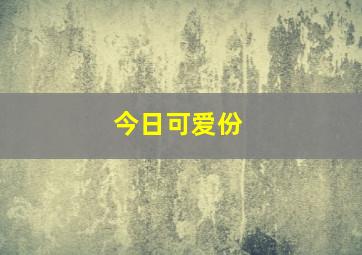 今日可爱份